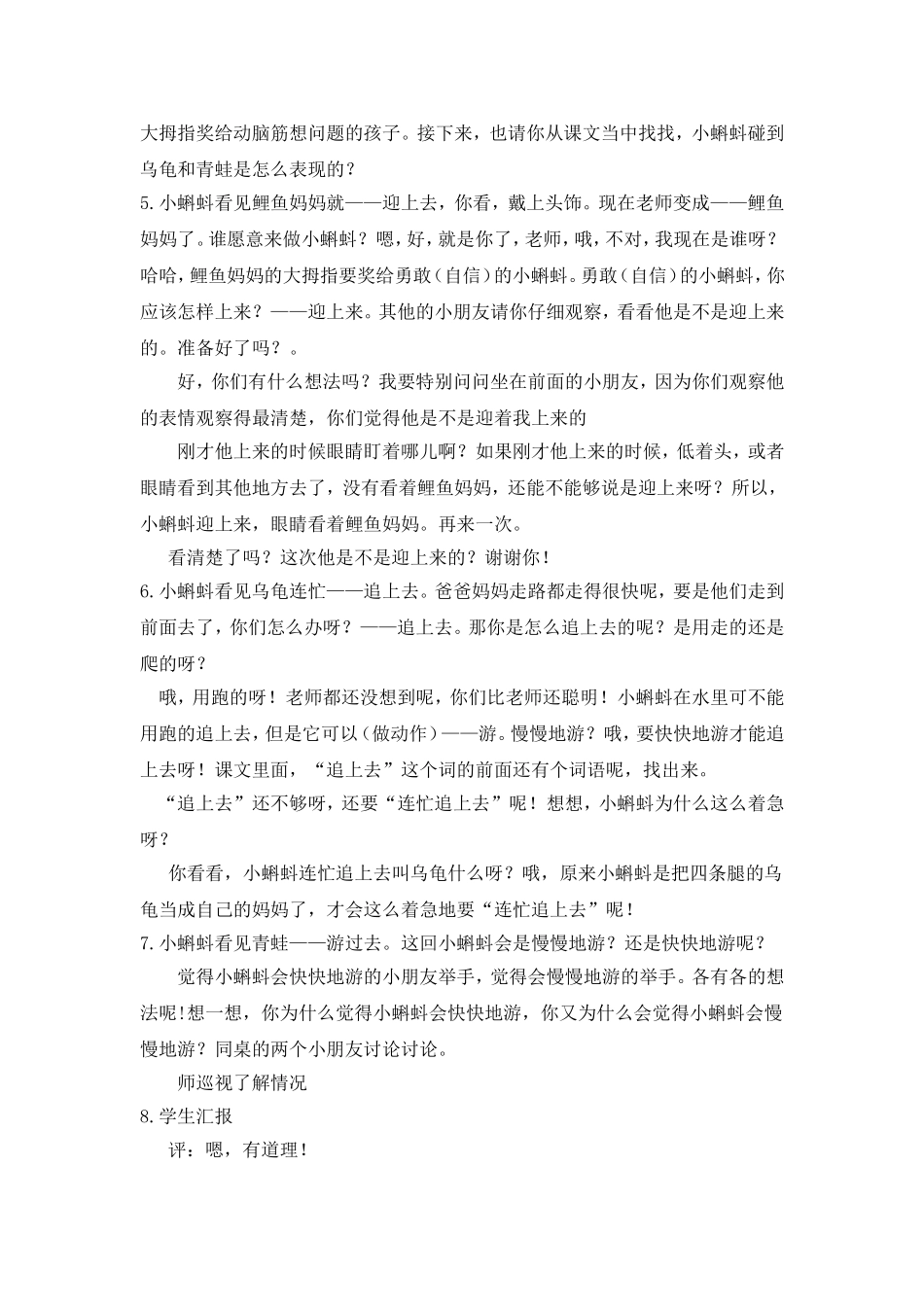 大拇指奖给动脑筋想问题的孩子。接下来，也请你从课文当中找找，小蝌蚪碰到乌龟和青蛙是怎么表现的？
5.小蝌蚪看见鲤鱼妈妈就——迎上去，你看，戴上头饰。现在老师变成——鲤鱼妈妈了。谁愿意来做小蝌蚪？嗯，好，就是你了，老师，哦，不对，我现在是谁呀？哈哈，鲤鱼妈妈的大拇指要奖给勇敢（自信）的小蝌蚪。勇敢（自信）的小蝌蚪，你应该怎样上来？——迎上来。其他的小朋友请你仔细观察，看看他是不是迎上来的。准备好了吗？。

好，你们有什么想法吗？我要特别问问坐在前面的小朋友，因为你们观察他的表情观察得最清楚，你们觉得他是不是迎着我上来的

刚才他上来的时候眼睛盯着哪儿啊？如果刚才他上来的时候，低着头，或者眼睛看到其他地方去了，没有看着鲤鱼妈妈，还能不能够说是迎上来呀？所以，小蝌蚪迎上来，眼睛看着鲤鱼妈妈。再来一次。

看清楚了吗？这次他是不是迎上来的？谢谢你！
6.小蝌蚪看见乌龟连忙——追上去。爸爸妈妈走路都走得很快呢，要是他们走到前面去了，你们怎么办呀？——追上去。那你是怎么追上去的呢？是用走的还是爬的呀？

哦，用跑的呀！老师都还没想到呢，你们比老师还聪明！小蝌蚪在水里可不能用跑的追上去，但是它可以（做动作）——游。慢慢地游？哦，要快快地游才能追上去呀！课文里面，“追上去”这个词的前面还有个词语呢，找出来。

“追上去”还不够呀，还要“连忙追上去”呢！想想，小蝌蚪为什么这么着急呀？

你看看，小蝌蚪连忙追上去叫乌龟什么呀？哦，原来小蝌蚪是把四条腿的乌龟当成自己的妈妈了，才会这么着急地要“连忙追上去”呢！
7.小蝌蚪看见青蛙——游过去。这回小蝌蚪会是慢慢地游？还是快快地游呢？

觉得小蝌蚪会快快地游的小朋友举手，觉得会慢慢地游的举手。各有各的想法呢!想一想，你为什么觉得小蝌蚪会快快地游，你又为什么会觉得小蝌蚪会慢慢地游？同桌的两个小朋友讨论讨论。

师巡视了解情况
8.学生汇报

评：嗯，有道理！